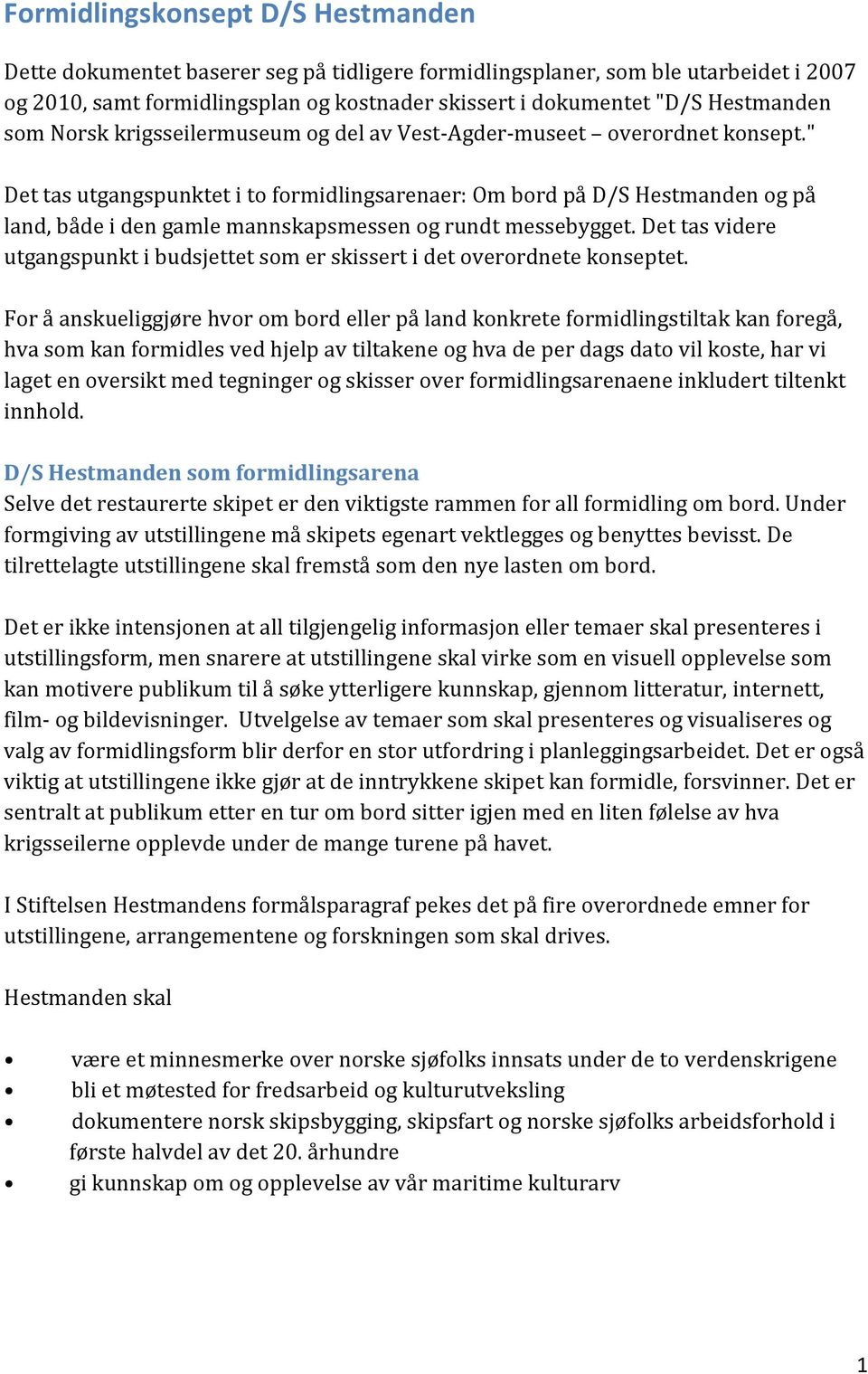 Formidlingskonsept D/S Hestmanden

Dette dokumentet baserer seg på tidligere formidlingsplaner, som ble utarbeidet i 2007 og 2010, samt formidlingsplan og kostnader skissert i dokumentet "D/S Hestmanden som Norsk krigsseilermuseum og del av Vest-Agder-museet – overordnet konsept."

Det tas utgangspunktet i to formidlingsarenaer: Om bord på D/S Hestmanden og på land, både i den gamle mannskapsmessen og rundt messebygget. Det tas videre utgangspunkt i budsjettet som er skissert i det overordnete konseptet.

For å anskueliggjøre hvor om bord eller på land konkrete formidlingstiltak kan foregå, hva som kan formidles ved hjelp av tiltakene og hva de per dags dato vil koste, har vi laget en oversikt med tegninger og skisser over formidlingsarenaene inkludert tiltenkt innhold.

D/S Hestmanden som formidlingsarena
Selve det restaurerte skipet er den viktigste rammen for all formidling om bord. Under formgiving av utstillingene må skipets egenart vektlegges og benyttes bevisst. De tilrettelagte utstillingene skal fremstå som den nye lasten om bord.

Det er ikke intensjonen at all tilgjengelig informasjon eller temaer skal presenteres i utstillingsform, men snarere at utstillingene skal virke som en visuell opplevelse som kan motivere publikum til å søke ytterligere kunnskap, gjennom litteratur, internett, film- og bildevisninger. Utvelgelse av temaer som skal presenteres og visualiseres og valg av formidlingsform blir derfor en stor utfordring i planleggingsarbeidet. Det er også viktig at utstillingene ikke gjør at de inntrykkene skipet kan formidle, forsvinner. Det er sentralt at publikum etter en tur om bord sitter igjen med en liten følelse av hva krigsseilerne opplevde under de mange turene på havet.

I Stiftelsen Hestmandens formålsparagraf pekes det på fire overordnede emner for utstillingene, arrangementene og forskningen som skal drives.

Hestmanden skal

• være et minnesmerke over norske sjøfolks innsats under de to verdenskrigene
• bli et møtested for fredsarbeid og kulturutveksling
• dokumentere norsk skipsbygging, skipsfart og norske sjøfolks arbeidsforhold i første halvdel av det 20. århundre
• gi kunnskap om og opplevelse av vår maritime kulturarv

1